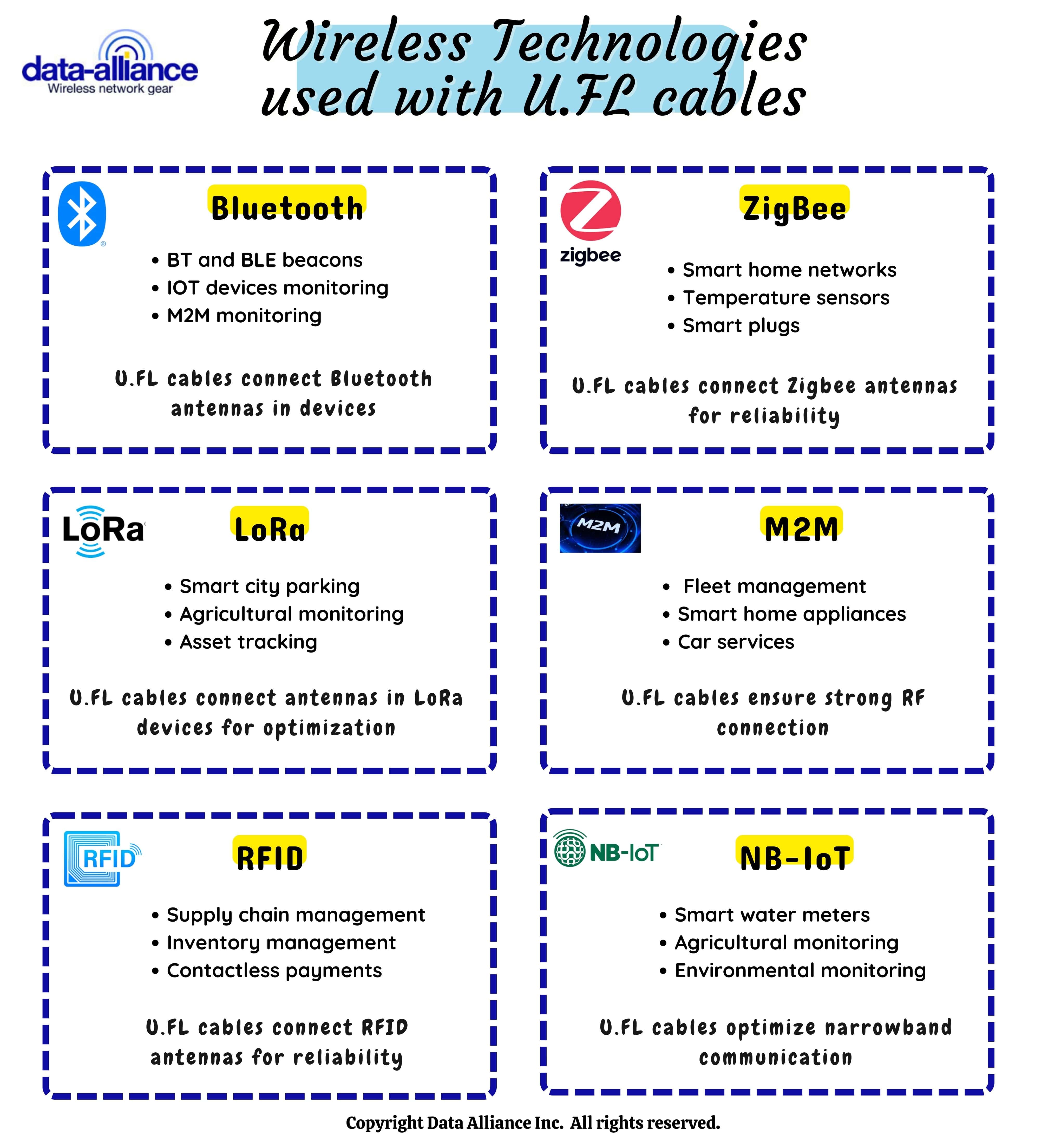 data-alliance
Wireless network gear

Wireless Technologies used with U.FL cables

Bluetooth

• BT and BLE beacons
• IOT devices monitoring
• M2M monitoring

U.FL cables connect Bluetooth antennas in devices

zigbee

ZigBee

• Smart home networks
• Temperature sensors
• Smart plugs

U.FL cables connect Zigbee antennas for reliability

LoRa

LoRa

• Smart city parking
• Agricultural monitoring
• Asset tracking

U.FL cables connect antennas in LoRa devices for optimization

M2M

M2M

• Fleet management
• Smart home appliances
• Car services

U.FL cables ensure strong RF connection

RFID

RFID

• Supply chain management
• Inventory management
• Contactless payments

U.FL cables connect RFID antennas for reliability

NB-IoT

NB-IoT

• Smart water meters
• Agricultural monitoring
• Environmental monitoring

U.FL cables optimize narrowband communication

Copyright Data Alliance Inc. All rights reserved.